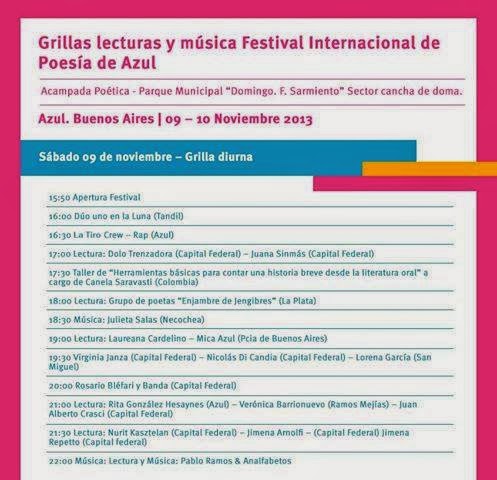 Grillas lecturas y música Festival Internacional de Poesía de Azul

Acampada Poética - Parque Municipal "Domingo. F. Sarmiento" Sector cancha de doma.

Azul. Buenos Aires | 09 – 10 Noviembre 2013

Sábado 09 de noviembre – Grilla diurna

15:50 Apertura Festival

16:00 Dúo uno en la Luna (Tandil)

16:30 La Tiro Crew – Rap (Azul)

17:00 Lectura: Dolo Trenzadora (Capital Federal) – Juana Sinmás (Capital Federal)

17:30 Taller de "Herramientas básicas para contar una historia breve desde la literatura oral" a cargo de Canela Saravasti (Colombia)

18:00 Lectura: Grupo de poetas "Enjambre de Jengibres" (La Plata)

18:30 Música: Julieta Salas (Necochea)

19:00 Lectura: Laureana Cardelino – Mica Azul (Pcia de Buenos Aires)

19:30 Virginia Janza (Capital Federal) – Nicolás Di Candia (Capital Federal) – Lorena García (San Miguel)

20:00 Rosario Bléfari y Banda (Capital Federal)

21:00 Lectura: Rita González Hesaynes (Azul) – Verónica Barrionuevo (Ramos Mejías) – Juan Alberto Crasci (Capital Federal)

21:30 Lectura: Nurit Kasztelan (Capital Federal) – Jimena Arnolfi – (Capital Federal) Jimena Repetto (Capital federal)

22:00 Música: Lectura y Música: Pablo Ramos & Analfabetos